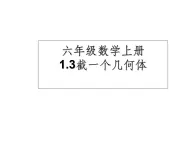 六年级数学上册
1.3截一个几何体